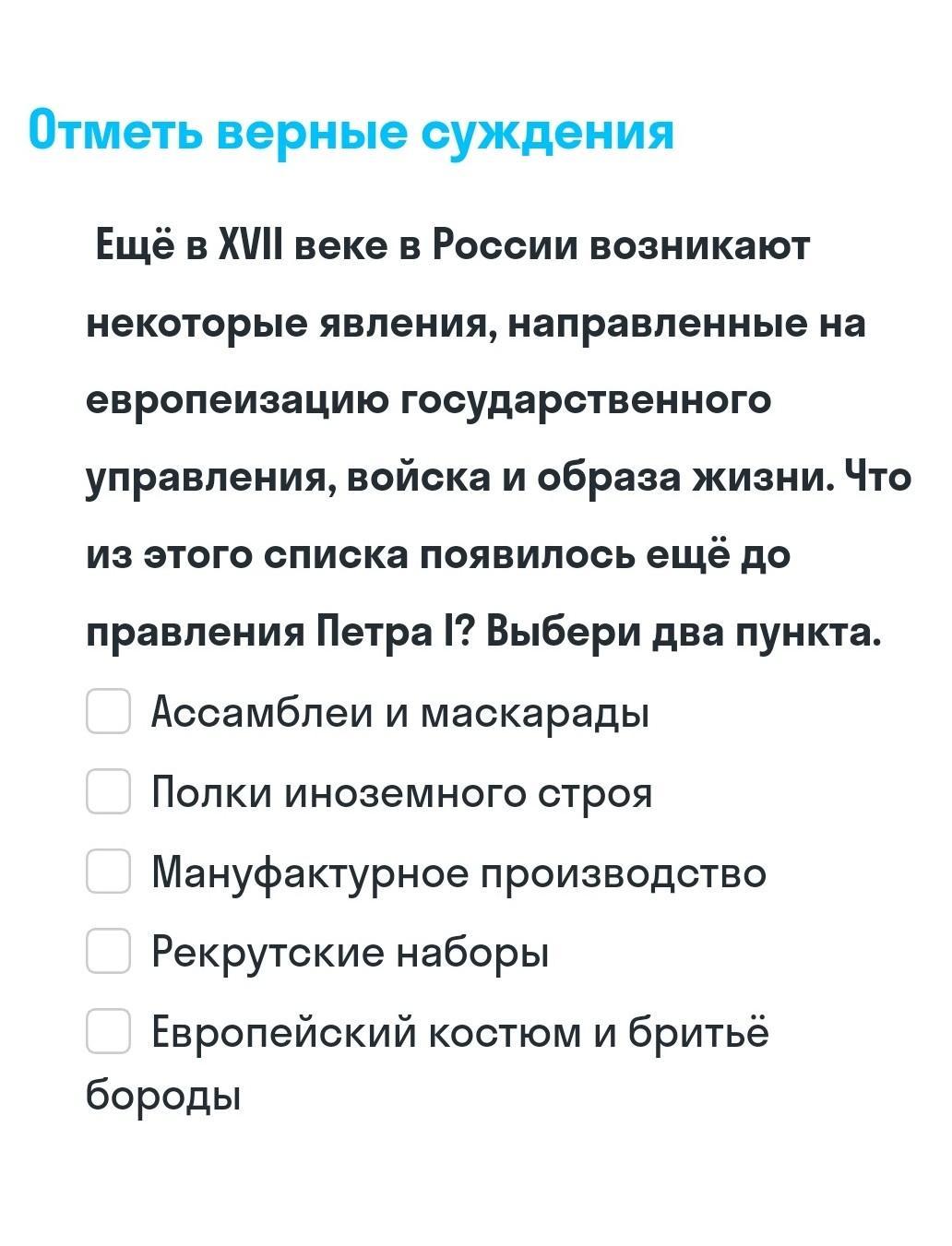 Отметь верные суждения

Ещё в XVII веке в России возникают некоторые явления, направленные на европеизацию государственного управления, войска и образа жизни. Что из этого списка появилось ещё до правления Петра I? Выбери два пункта.

Ассамблеи и маскарады

Полки иноземного строя

Мануфактурное производство

Рекрутские наборы

Европейский костюм и бритьё бороды